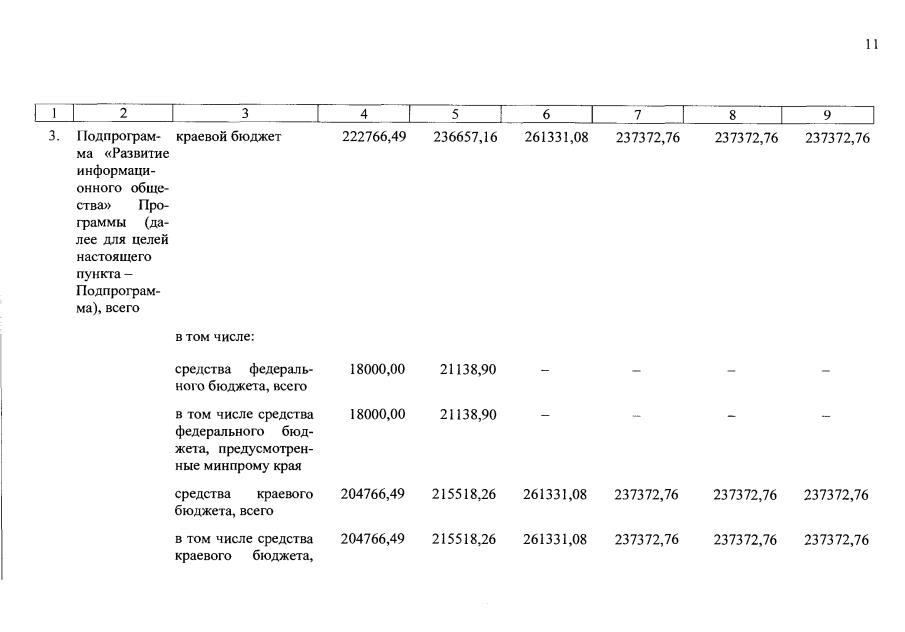 11

| 1 | 2 | 3 | 4 | 5 | 6 | 7 | 8 | 9 |
|---|---|---|---|---|---|---|---|---|
| 3. | Подпрограмма «Развитие информационного общества» Программы (далее для целей настоящего пункта – Подпрограмма), всего | краевой бюджет | 222766,49 | 236657,16 | 261331,08 | 237372,76 | 237372,76 | 237372,76 |
| | | в том числе: | | | | | | |
| | | средства федерального бюджета, всего | 18000,00 | 21138,90 | – | – | – | – |
| | | в том числе средства федерального бюджета, предусмотренные минпрому края | 18000,00 | 21138,90 | – | – | – | – |
| | | средства краевого бюджета, всего | 204766,49 | 215518,26 | 261331,08 | 237372,76 | 237372,76 | 237372,76 |
| | | в том числе средства краевого бюджета, | 204766,49 | 215518,26 | 261331,08 | 237372,76 | 237372,76 | 237372,76 |